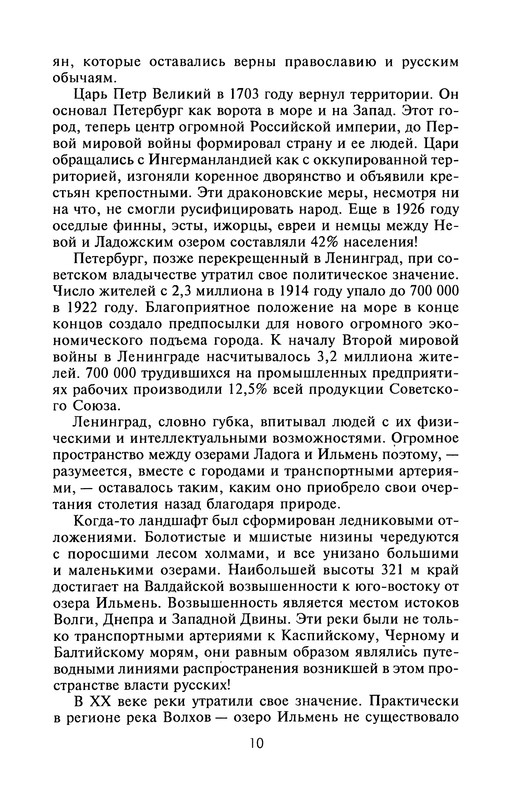 ян, которые оставались верны православию и русским обычаям.

Царь Петр Великий в 1703 году вернул территории. Он основал Петербург как ворота в море и на Запад. Этот город, теперь центр огромной Российской империи, до Первой мировой войны формировал страну и ее людей. Цари обращались с Ингерманландией как с оккупированной территорией, изгоняли коренное дворянство и объявили крестьян крепостными. Эти драконовские меры, несмотря ни на что, не смогли русифицировать народ. Еще в 1926 году оседлые финны, эсты, ижорцы, евреи и немцы между Невой и Ладожским озером составляли 42% населения!

Петербург, позже перекрещенный в Ленинград, при советском владычестве утратил свое политическое значение. Число жителей с 2,3 миллиона в 1914 году упало до 700 000 в 1922 году. Благоприятное положение на море в конце концов создало предпосылки для нового огромного экономического подъема города. К началу Второй мировой войны в Ленинграде насчитывалось 3,2 миллиона жителей. 700 000 трудившихся на промышленных предприятиях рабочих производили 12,5% всей продукции Советского Союза.

Ленинград, словно губка, впитывал людей с их физическими и интеллектуальными возможностями. Огромное пространство между озерами Ладога и Ильмень поэтому, — разумеется, вместе с городами и транспортными артериями, — оставалось таким, каким оно приобрело свои очертания столетия назад благодаря природе.

Когда-то ландшафт был сформирован ледниковыми отложениями. Болотистые и мшистые низины чередуются с поросшими лесом холмами, и все унизано большими и маленькими озерами. Наибольшей высоты 321 м край достигает на Валдайской возвышенности к юго-востоку от озера Ильмень. Возвышенность является местом истоков Волги, Днепра и Западной Двины. Эти реки были не только транспортными артериями к Каспийскому, Черному и Балтийскому морям, они равным образом являлись путеводными линиями распространения возникшей в этом пространстве власти русских!

В XX веке реки утратили свое значение. Практически в регионе река Волхов — озеро Ильмень не существовало

10